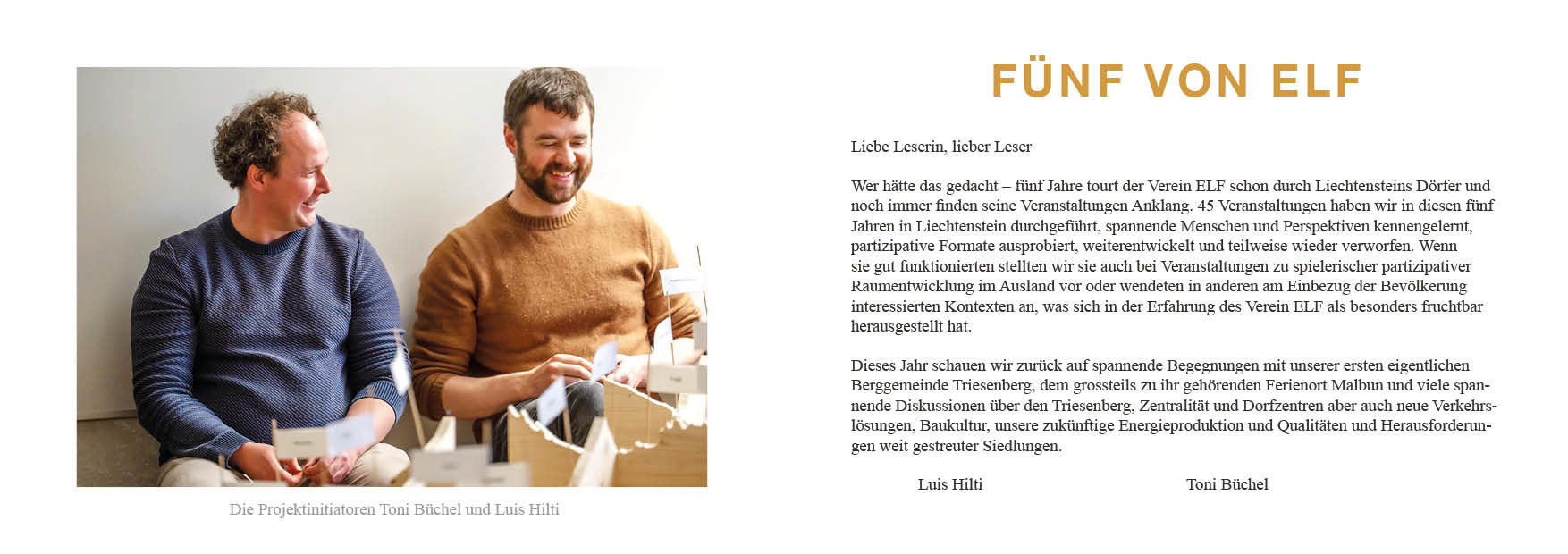 Die Projektinitiatoren Toni Büchel und Luis Hilti

FÜNF VON ELF

Liebe Leserin, lieber Leser

Wer hätte das gedacht – fünf Jahre tourt der Verein ELF schon durch Liechtensteins Dörfer und noch immer finden seine Veranstaltungen Anklang. 45 Veranstaltungen haben wir in diesen fünf Jahren in Liechtenstein durchgeführt, spannende Menschen und Perspektiven kennengelernt, partizipative Formate ausprobiert, weiterentwickelt und teilweise wieder verworfen. Wenn sie gut funktionierten stellten wir sie auch bei Veranstaltungen zu spielerischer partizipativer Raumentwicklung im Ausland vor oder wendeten in anderen am Einbezug der Bevölkerung interessierten Kontexten an, was sich in der Erfahrung des Verein ELF als besonders fruchtbar herausgestellt hat.

Dieses Jahr schauen wir zurück auf spannende Begegnungen mit unserer ersten eigentlichen Berggemeinde Triesenberg, dem grossteils zu ihr gehörenden Ferienort Malbun und viele spannende Diskussionen über den Triesenberg, Zentralität und Dorfzentren aber auch neue Verkehrslösungen, Baukultur, unsere zukünftige Energieproduktion und Qualitäten und Herausforderungen weit gestreuter Siedlungen.

Luis Hilti Toni Büchel